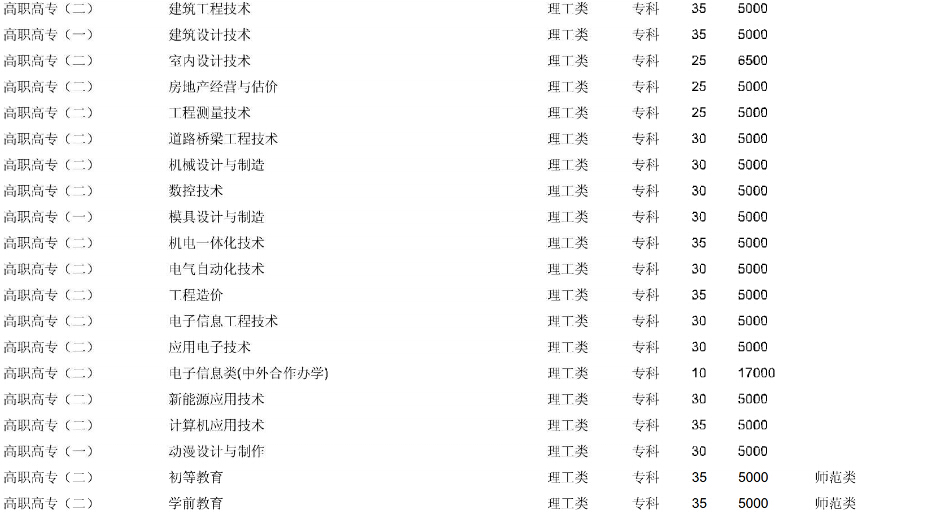 | 高职高专（二） | 建筑工程技术 | 理工类 | 专科 | 35 | 5000 | |
|---|---|---|---|---|---|---|
| 高职高专（一） | 建筑设计技术 | 理工类 | 专科 | 35 | 5000 | |
| 高职高专（二） | 室内设计技术 | 理工类 | 专科 | 25 | 6500 | |
| 高职高专（二） | 房地产经营与估价 | 理工类 | 专科 | 25 | 5000 | |
| 高职高专（二） | 工程测量技术 | 理工类 | 专科 | 25 | 5000 | |
| 高职高专（二） | 道路桥梁工程技术 | 理工类 | 专科 | 30 | 5000 | |
| 高职高专（二） | 机械设计与制造 | 理工类 | 专科 | 30 | 5000 | |
| 高职高专（二） | 数控技术 | 理工类 | 专科 | 30 | 5000 | |
| 高职高专（一） | 模具设计与制造 | 理工类 | 专科 | 30 | 5000 | |
| 高职高专（二） | 机电一体化技术 | 理工类 | 专科 | 35 | 5000 | |
| 高职高专（二） | 电气自动化技术 | 理工类 | 专科 | 30 | 5000 | |
| 高职高专（二） | 工程造价 | 理工类 | 专科 | 35 | 5000 | |
| 高职高专（二） | 电子信息工程技术 | 理工类 | 专科 | 30 | 5000 | |
| 高职高专（二） | 应用电子技术 | 理工类 | 专科 | 30 | 5000 | |
| 高职高专（二） | 电子信息类(中外合作办学) | 理工类 | 专科 | 10 | 17000 | |
| 高职高专（二） | 新能源应用技术 | 理工类 | 专科 | 30 | 5000 | |
| 高职高专（二） | 计算机应用技术 | 理工类 | 专科 | 35 | 5000 | |
| 高职高专（一） | 动漫设计与制作 | 理工类 | 专科 | 30 | 5000 | |
| 高职高专（二） | 初等教育 | 理工类 | 专科 | 35 | 5000 | 师范类 |
| 高职高专（二） | 学前教育 | 理工类 | 专科 | 35 | 5000 | 师范类 |